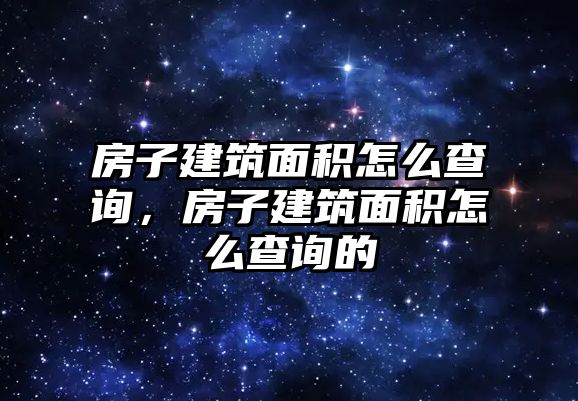 房子建筑面积怎么查询，房子建筑面积怎么查询的